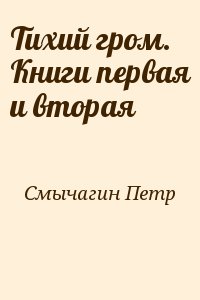 Тихий гром. Книги первая и вторая

Смычагин Петр